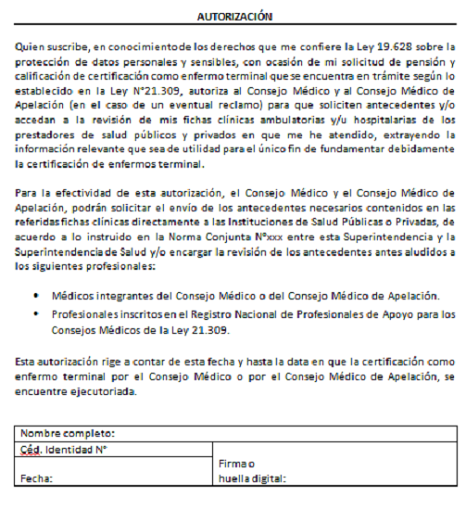 AUTORIZACIÓN

Quien suscribe, en conocimiento de los derechos que me confiere la Ley 19.628 sobre la protección de datos personales y sensibles, con ocasión de mi solicitud de pensión y calificación de certificación como enfermo terminal que se encuentra en trámite según lo establecido en la Ley N°21.309, autoriza al Consejo Médico y al Consejo Médico de Apelación (en el caso de un eventual reclamo) para que soliciten antecedentes y/o accedan a la revisión de mis fichas clínicas ambulatorias y/u hospitalarias de los prestadores de salud públicos y privados en que me he atendido, extrayendo la información relevante que sea de utilidad para el único fin de fundamentar debidamente la certificación de enfermos terminal.

Para la efectividad de esta autorización, el Consejo Médico y el Consejo Médico de Apelación, podrán solicitar el envío de los antecedentes necesarios contenidos en las referidas fichas clínicas directamente a las Instituciones de Salud Públicas o Privadas, de acuerdo a lo instruido en la Norma Conjunta N°xxx entre esta Superintendencia y la Superintendencia de Salud y/o encargar la revisión de los antecedentes antes aludidos a los siguientes profesionales:

• Médicos integrantes del Consejo Médico o del Consejo Médico de Apelación.
• Profesionales inscritos en el Registro Nacional de Profesionales de Apoyo para los Consejos Médicos de la Ley 21.309.

Esta autorización rige a contar de esta fecha y hasta la data en que la certificación como enfermo terminal por el Consejo Médico o por el Consejo Médico de Apelación, se encuentre ejecutoriada.

| Nombre completo: | |
|---|---|
| Céd. Identidad N° | Firma o huella digital: |
| Fecha: | |